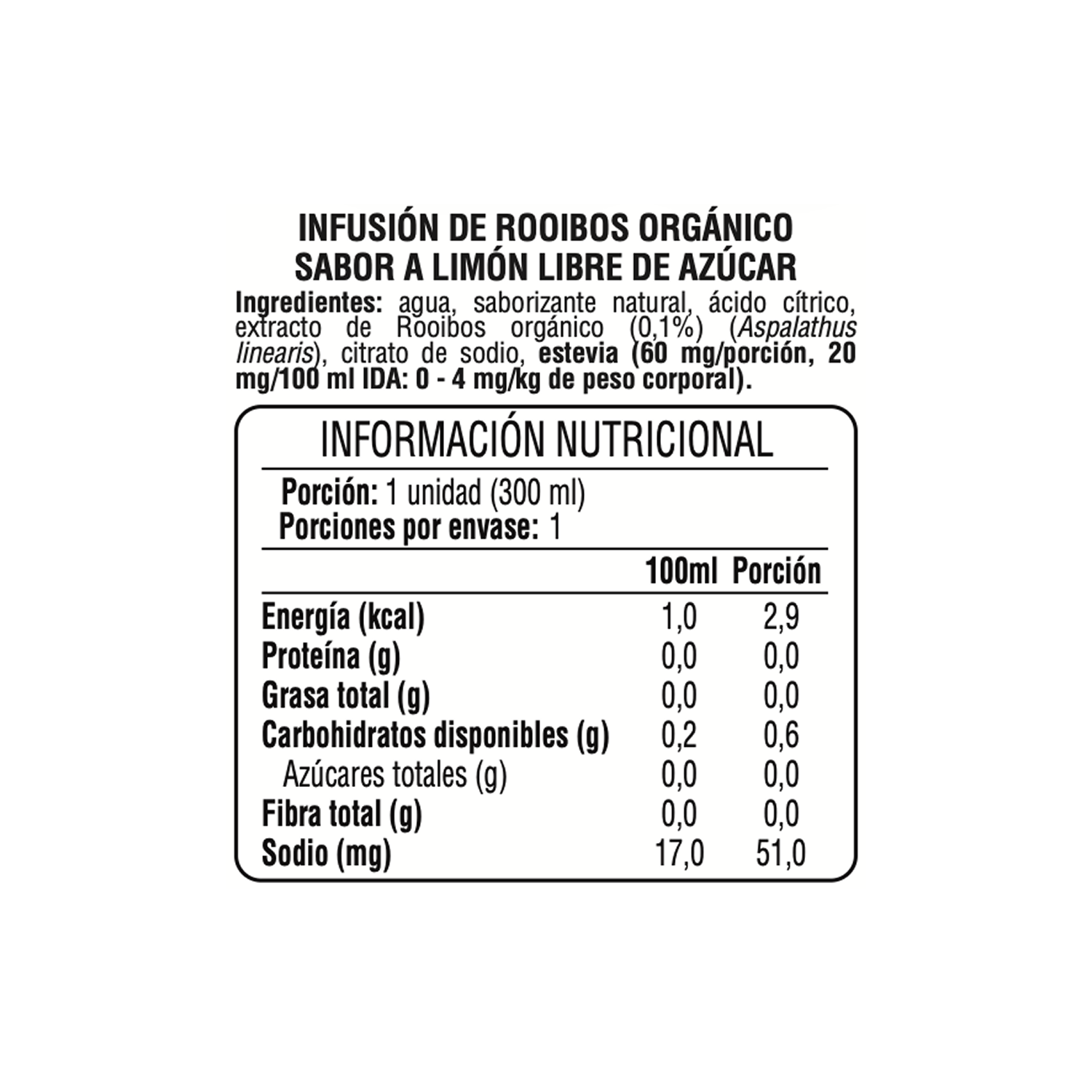 INFUSIÓN DE ROOIBOS ORGÁNICO
SABOR A LIMÓN LIBRE DE AZÚCAR

Ingredientes: agua, saborizante natural, ácido cítrico, extracto de Rooibos orgánico (0,1%) (Aspalathus linearis), citrato de sodio, estevia (60 mg/porción, 20 mg/100 ml IDA: 0 - 4 mg/kg de peso corporal).

INFORMACIÓN NUTRICIONAL

Porción: 1 unidad (300 ml)
Porciones por envase: 1

| | 100ml | Porción |
|---|---|---|
| Energía (kcal) | 1,0 | 2,9 |
| Proteína (g) | 0,0 | 0,0 |
| Grasa total (g) | 0,0 | 0,0 |
| Carbohidratos disponibles (g) | 0,2 | 0,6 |
| Azúcares totales (g) | 0,0 | 0,0 |
| Fibra total (g) | 0,0 | 0,0 |
| Sodio (mg) | 17,0 | 51,0 |